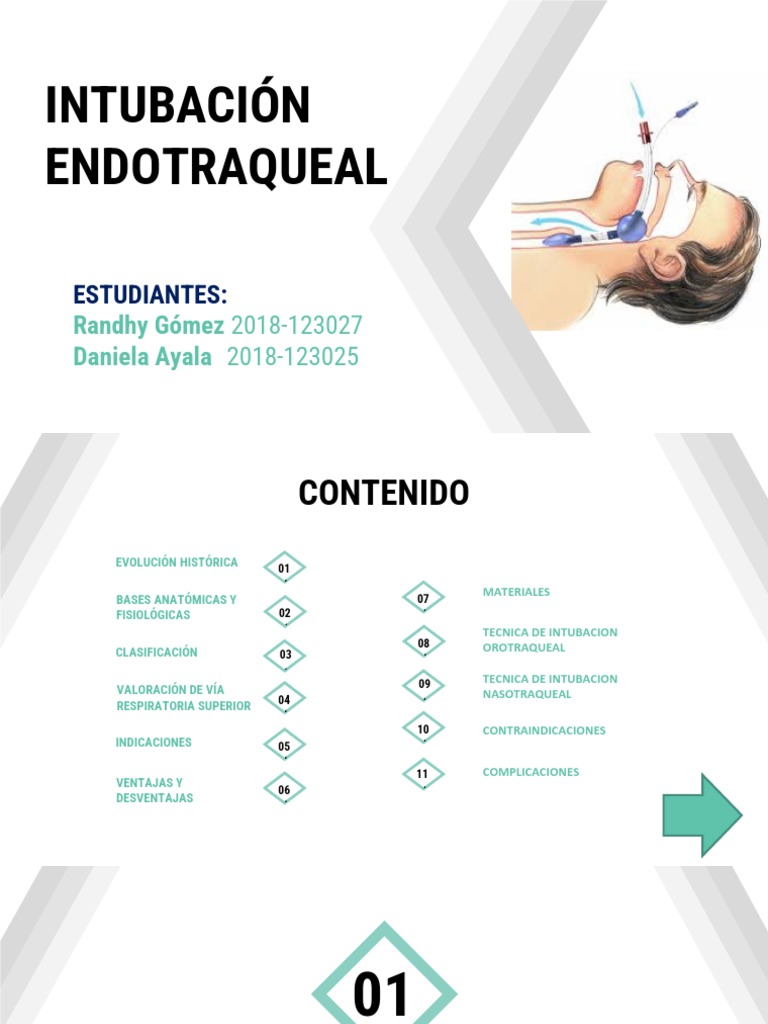 INTUBACIÓN ENDOTRAQUEAL

ESTUDIANTES:
Randhy Gómez 2018-123027
Daniela Ayala 2018-123025

CONTENIDO

EVOLUCIÓN HISTÓRICA 01
BASES ANATÓMICAS Y FISIOLÓGICAS 02
CLASIFICACIÓN 03
VALORACIÓN DE VÍA RESPIRATORIA SUPERIOR 04
INDICACIONES 05
VENTAJAS Y DESVENTAJAS 06

07 MATERIALES
08 TECNICA DE INTUBACION OROTRAQUEAL
09 TECNICA DE INTUBACION NASOTRAQUEAL
10 CONTRAINDICACIONES
11 COMPLICACIONES

01